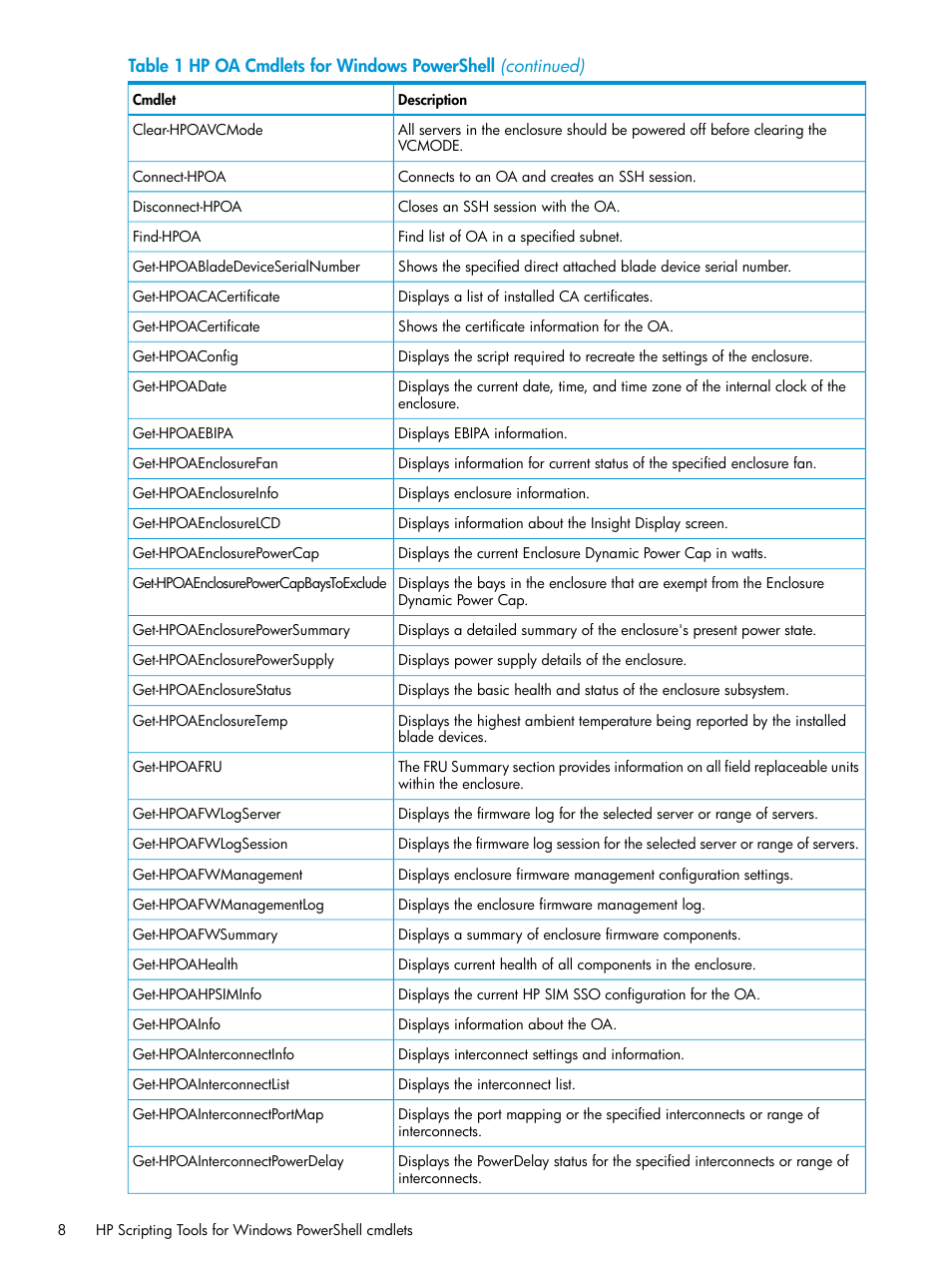 Table 1 HP OA Cmdlets for Windows PowerShell (continued)

| Cmdlet | Description |
|---|---|
| Clear-HPOAVCMode | All servers in the enclosure should be powered off before clearing the VCMODE. |
| Connect-HPOA | Connects to an OA and creates an SSH session. |
| Disconnect-HPOA | Closes an SSH session with the OA. |
| Find-HPOA | Find list of OA in a specified subnet. |
| Get-HPOABladeDeviceSerialNumber | Shows the specified direct attached blade device serial number. |
| Get-HPOACACertificate | Displays a list of installed CA certificates. |
| Get-HPOACertificate | Shows the certificate information for the OA. |
| Get-HPOAConfig | Displays the script required to recreate the settings of the enclosure. |
| Get-HPOADate | Displays the current date, time, and time zone of the internal clock of the enclosure. |
| Get-HPOAEBIPA | Displays EBIPA information. |
| Get-HPOAEnclosureFan | Displays information for current status of the specified enclosure fan. |
| Get-HPOAEnclosureInfo | Displays enclosure information. |
| Get-HPOAEnclosureLCD | Displays information about the Insight Display screen. |
| Get-HPOAEnclosurePowerCap | Displays the current Enclosure Dynamic Power Cap in watts. |
| Get-HPOAEnclosurePowerCapBaysToExclude | Displays the bays in the enclosure that are exempt from the Enclosure Dynamic Power Cap. |
| Get-HPOAEnclosurePowerSummary | Displays a detailed summary of the enclosure's present power state. |
| Get-HPOAEnclosurePowerSupply | Displays power supply details of the enclosure. |
| Get-HPOAEnclosureStatus | Displays the basic health and status of the enclosure subsystem. |
| Get-HPOAEnclosureTemp | Displays the highest ambient temperature being reported by the installed blade devices. |
| Get-HPOAFRU | The FRU Summary section provides information on all field replaceable units within the enclosure. |
| Get-HPOAFWLogServer | Displays the firmware log for the selected server or range of servers. |
| Get-HPOAFWLogSession | Displays the firmware log session for the selected server or range of servers. |
| Get-HPOAFWManagement | Displays enclosure firmware management configuration settings. |
| Get-HPOAFWManagementLog | Displays the enclosure firmware management log. |
| Get-HPOAFWSummary | Displays a summary of enclosure firmware components. |
| Get-HPOAHealth | Displays current health of all components in the enclosure. |
| Get-HPOAHPSIMInfo | Displays the current HP SIM SSO configuration for the OA. |
| Get-HPOAInfo | Displays information about the OA. |
| Get-HPOAInterconnectInfo | Displays interconnect settings and information. |
| Get-HPOAInterconnectList | Displays the interconnect list. |
| Get-HPOAInterconnectPortMap | Displays the port mapping or the specified interconnects or range of interconnects. |
| Get-HPOAInterconnectPowerDelay | Displays the PowerDelay status for the specified interconnects or range of interconnects. |

8 HP Scripting Tools for Windows PowerShell cmdlets